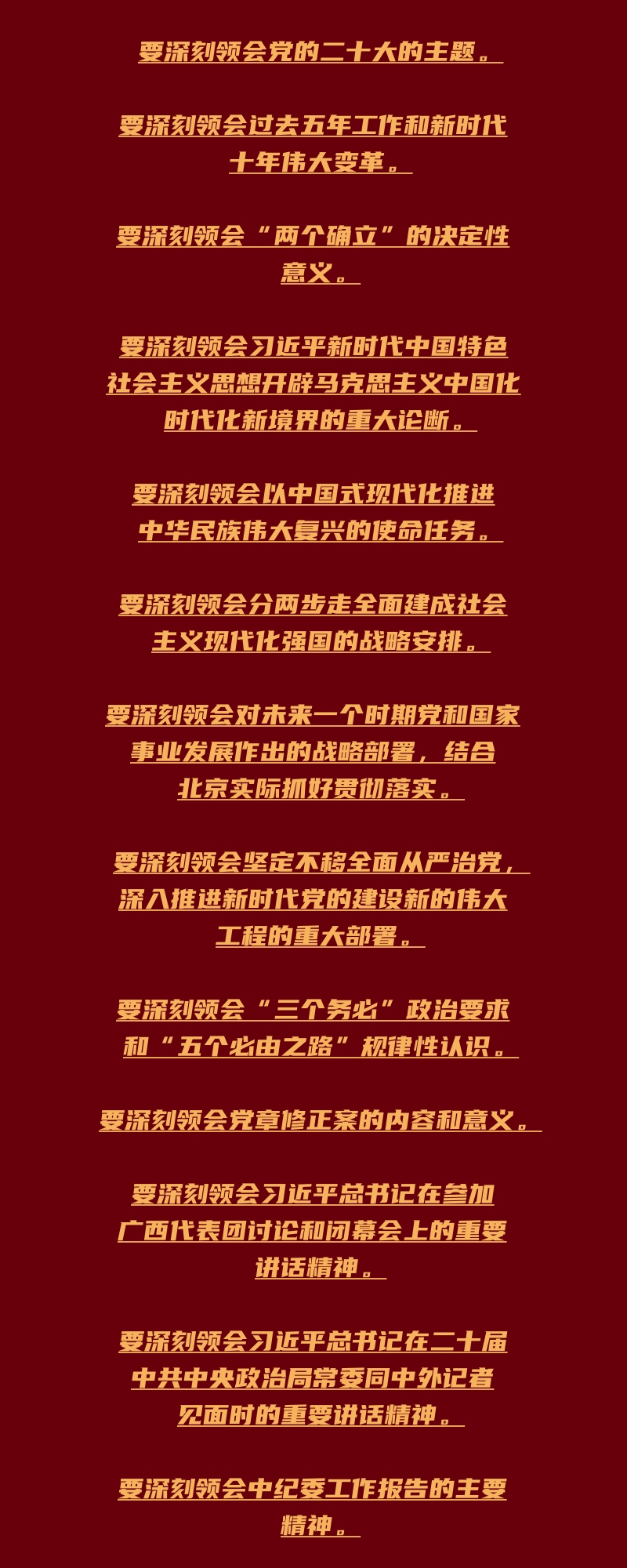 要深刻领会党的二十大的主题。

要深刻领会过去五年工作和新时代十年伟大变革。

要深刻领会“两个确立”的决定性意义。

要深刻领会习近平新时代中国特色社会主义思想开辟马克思主义中国化时代化新境界的重大论断。

要深刻领会以中国式现代化推进中华民族伟大复兴的使命任务。

要深刻领会分两步走全面建成社会主义现代化强国的战略安排。

要深刻领会对未来一个时期党和国家事业发展作出的战略部署，结合北京实际抓好贯彻落实。

要深刻领会坚定不移全面从严治党，深入推进新时代党的建设新的伟大工程的重大部署。

要深刻领会“三个务必”政治要求和“五个必由之路”规律性认识。

要深刻领会党章修正案的内容和意义。

要深刻领会习近平总书记在参加广西代表团讨论和闭幕会上的重要讲话精神。

要深刻领会习近平总书记在二十届中共中央政治局常委同中外记者见面时的重要讲话精神。

要深刻领会中纪委工作报告的主要精神。